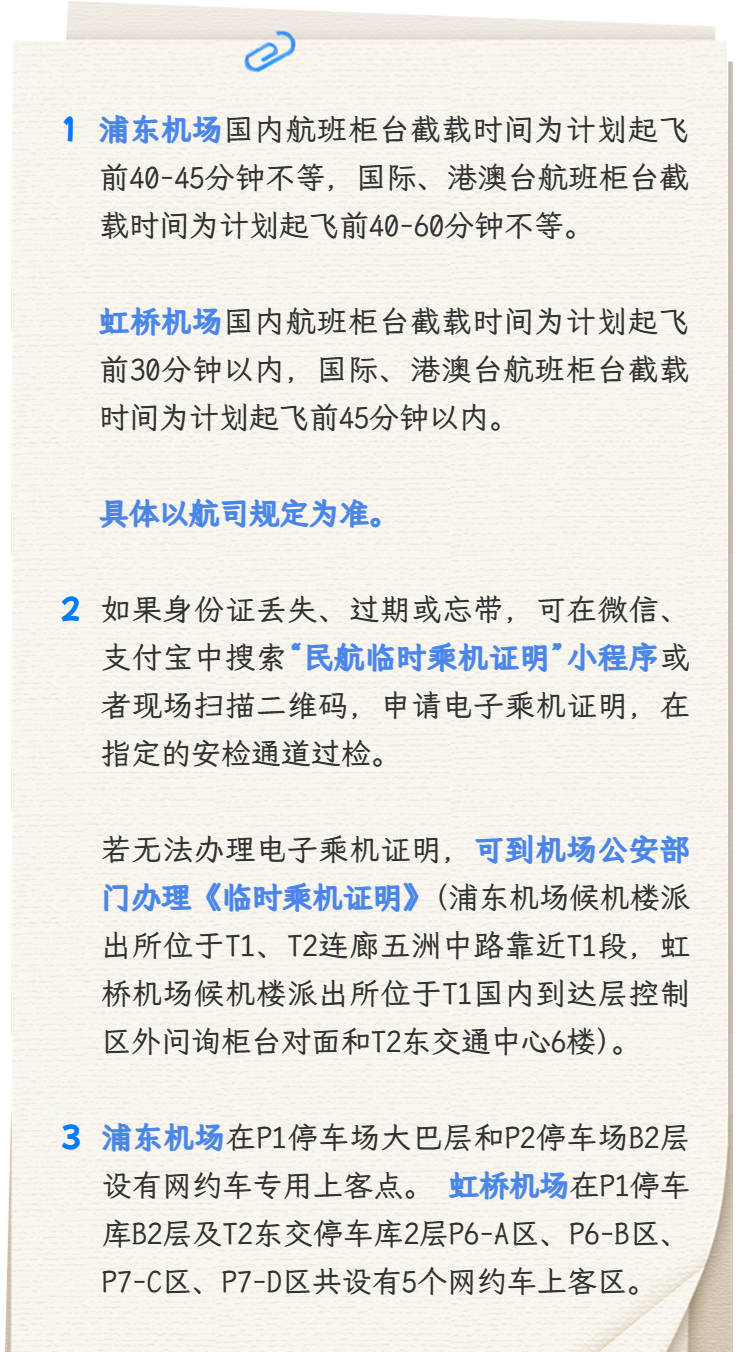 1 浦东机场国内航班柜台截载时间为计划起飞前40-45分钟不等，国际、港澳台航班柜台截载时间为计划起飞前40-60分钟不等。

虹桥机场国内航班柜台截载时间为计划起飞前30分钟以内，国际、港澳台航班柜台截载时间为计划起飞前45分钟以内。

具体以航司规定为准。

2 如果身份证丢失、过期或忘带，可在微信、支付宝中搜索“民航临时乘机证明”小程序或者现场扫描二维码，申请电子乘机证明，在指定的安检通道过检。

若无法办理电子乘机证明，可到机场公安部门办理《临时乘机证明》(浦东机场候机楼派出所位于T1、T2连廊五洲中路靠近T1段，虹桥机场候机楼派出所位于T1国内到达层控制区外问询柜台对面和T2东交通中心6楼)。

3 浦东机场在P1停车场大巴层和P2停车场B2层设有网约车专用上客点。 虹桥机场在P1停车库B2层及T2东交停车库2层P6-A区、P6-B区、P7-C区、P7-D区共设有5个网约车上客区。